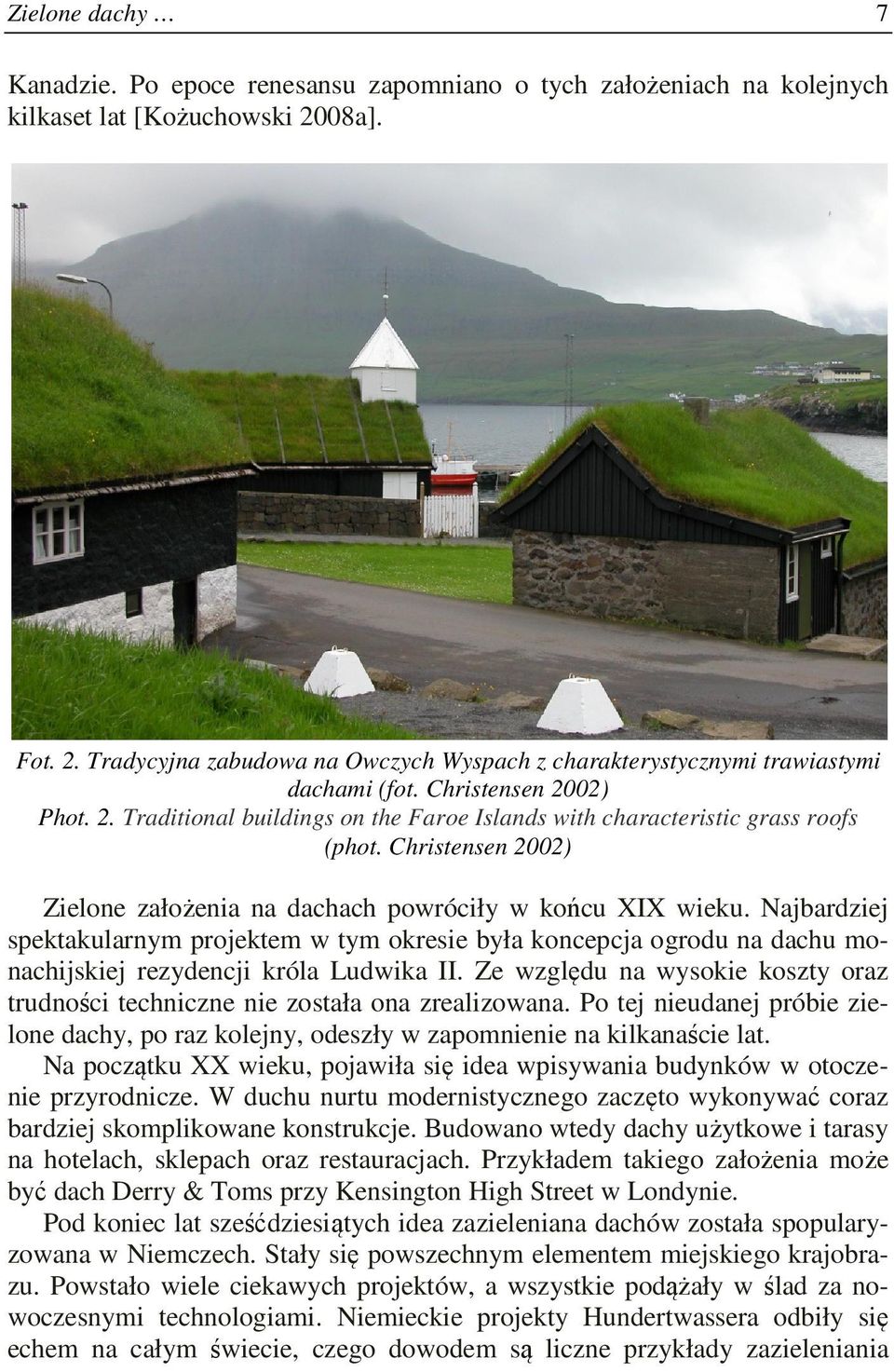 Zielone dachy … 7

Kanadzie. Po epoce renesansu zapomniano o tych założeniach na kolejnych kilkaset lat [Kożuchowski 2008a].

Fot. 2. Tradycyjna zabudowa na Owczych Wyspach z charakterystycznymi trawiastymi dachami (fot. Christensen 2002)
Phot. 2. Traditional buildings on the Faroe Islands with characteristic grass roofs (phot. Christensen 2002)

Zielone założenia na dachach powróciły w końcu XIX wieku. Najbardziej spektakularnym projektem w tym okresie była koncepcja ogrodu na dachu monachijskiej rezydencji króla Ludwika II. Ze względu na wysokie koszty oraz trudności techniczne nie została ona zrealizowana. Po tej nieudanej próbie zielone dachy, po raz kolejny, odeszły w zapomnienie na kilkanaście lat.

Na początku XX wieku, pojawiła się idea wpisywania budynków w otoczenie przyrodnicze. W duchu nurtu modernistycznego zaczęto wykonywać coraz bardziej skomplikowane konstrukcje. Budowano wtedy dachy użytkowe i tarasy na hotelach, sklepach oraz restauracjach. Przykładem takiego założenia może być dach Derry & Toms przy Kensington High Street w Londynie.

Pod koniec lat sześćdziesiątych idea zazieleniana dachów została spopularyzowana w Niemczech. Stały się powszechnym elementem miejskiego krajobrazu. Powstało wiele ciekawych projektów, a wszystkie podążały w ślad za nowoczesnymi technologiami. Niemieckie projekty Hundertwassera odbiły się echem na całym świecie, czego dowodem są liczne przykłady zazieleniania